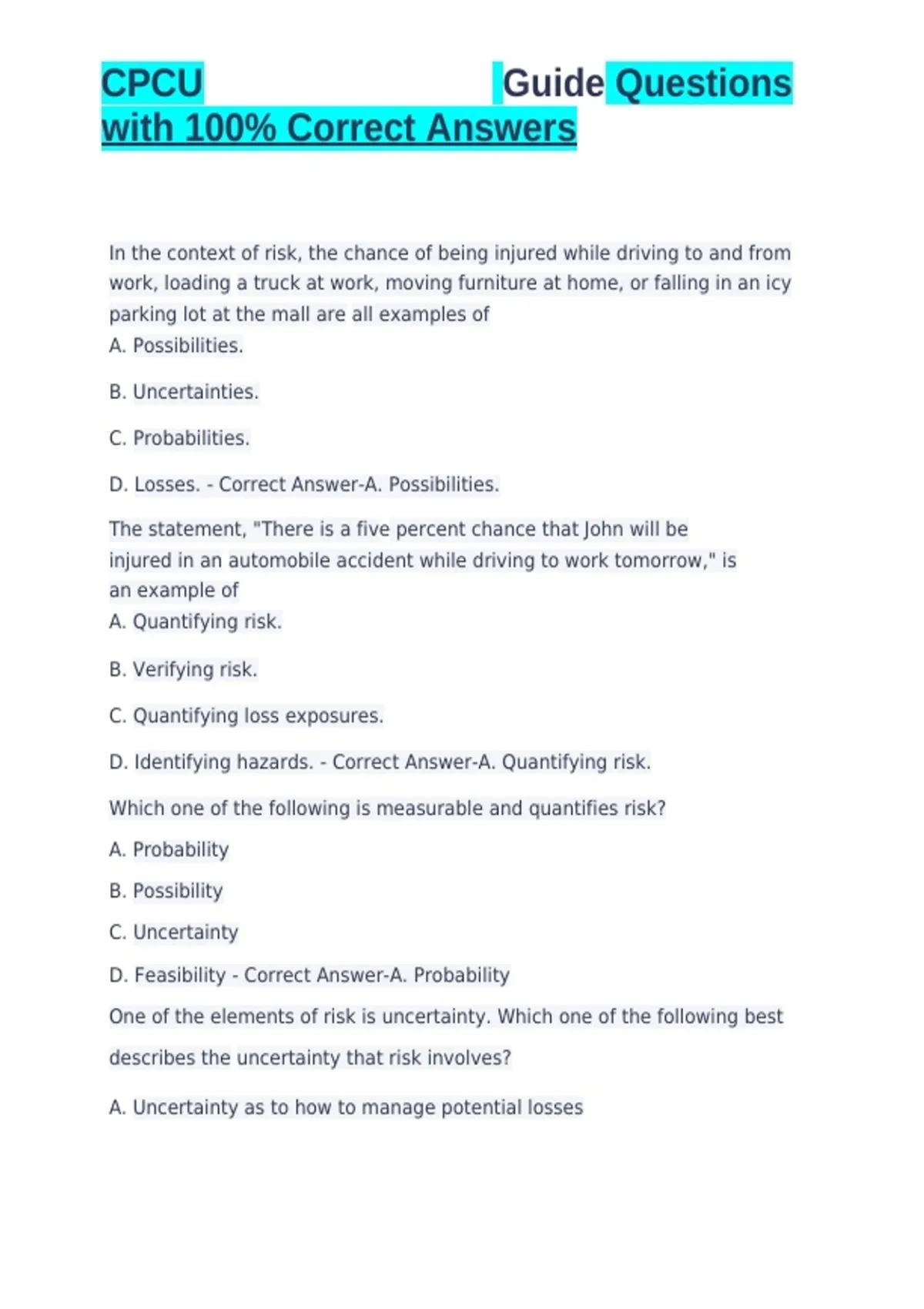 CPCU Guide Questions with 100% Correct Answers

In the context of risk, the chance of being injured while driving to and from work, loading a truck at work, moving furniture at home, or falling in an icy parking lot at the mall are all examples of
A. Possibilities.

B. Uncertainties.

C. Probabilities.

D. Losses. - Correct Answer-A. Possibilities.

The statement, "There is a five percent chance that John will be injured in an automobile accident while driving to work tomorrow," is an example of
A. Quantifying risk.

B. Verifying risk.

C. Quantifying loss exposures.

D. Identifying hazards. - Correct Answer-A. Quantifying risk.

Which one of the following is measurable and quantifies risk?

A. Probability

B. Possibility

C. Uncertainty

D. Feasibility - Correct Answer-A. Probability

One of the elements of risk is uncertainty. Which one of the following best describes the uncertainty that risk involves?

A. Uncertainty as to how to manage potential losses